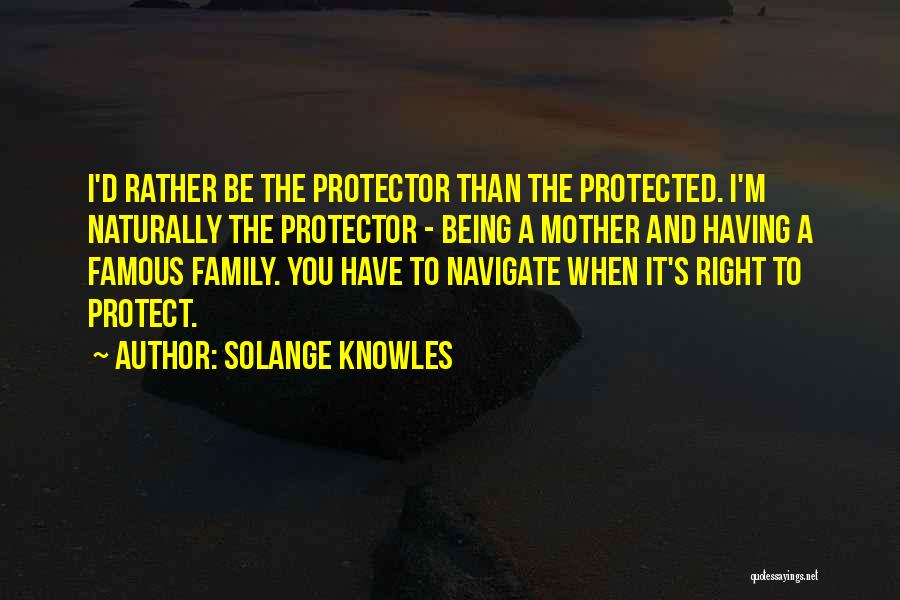 I'D RATHER BE THE PROTECTOR THAN THE PROTECTED. I'M NATURALLY THE PROTECTOR - BEING A MOTHER AND HAVING A FAMOUS FAMILY. YOU HAVE TO NAVIGATE WHEN IT'S RIGHT TO PROTECT.

~ AUTHOR: SOLANGE KNOWLES

quotessayings.net